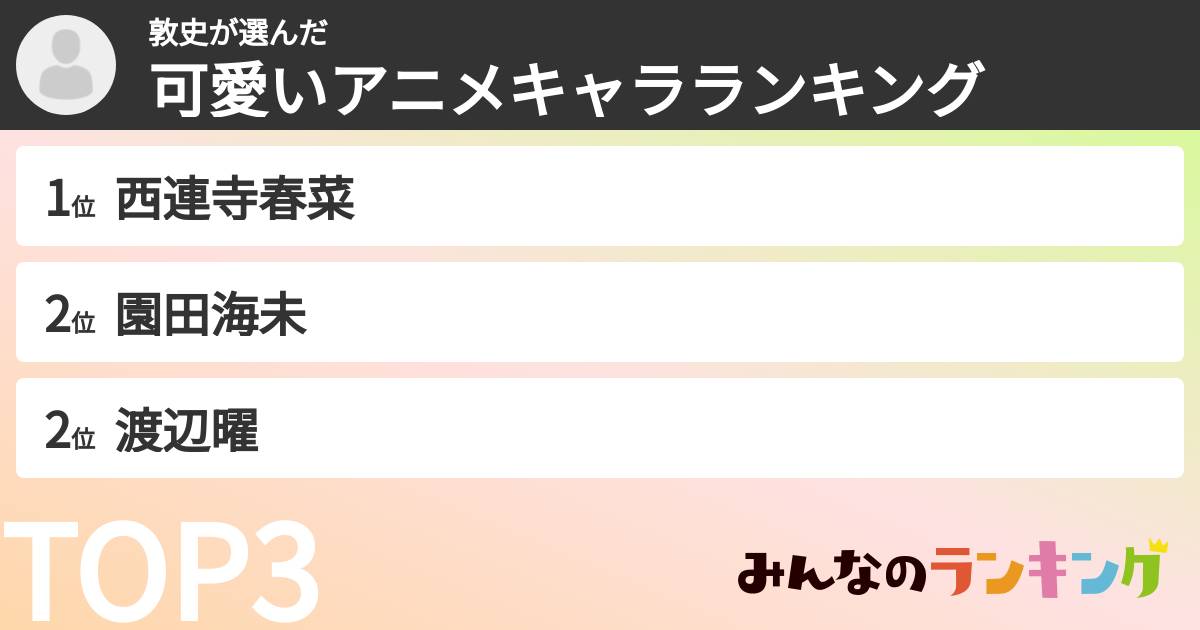 敦史が選んだ
可愛いアニメキャラランキング

1位 西連寺春菜

2位 園田海未

2位 渡辺曜

TOP3

みんなのランキング